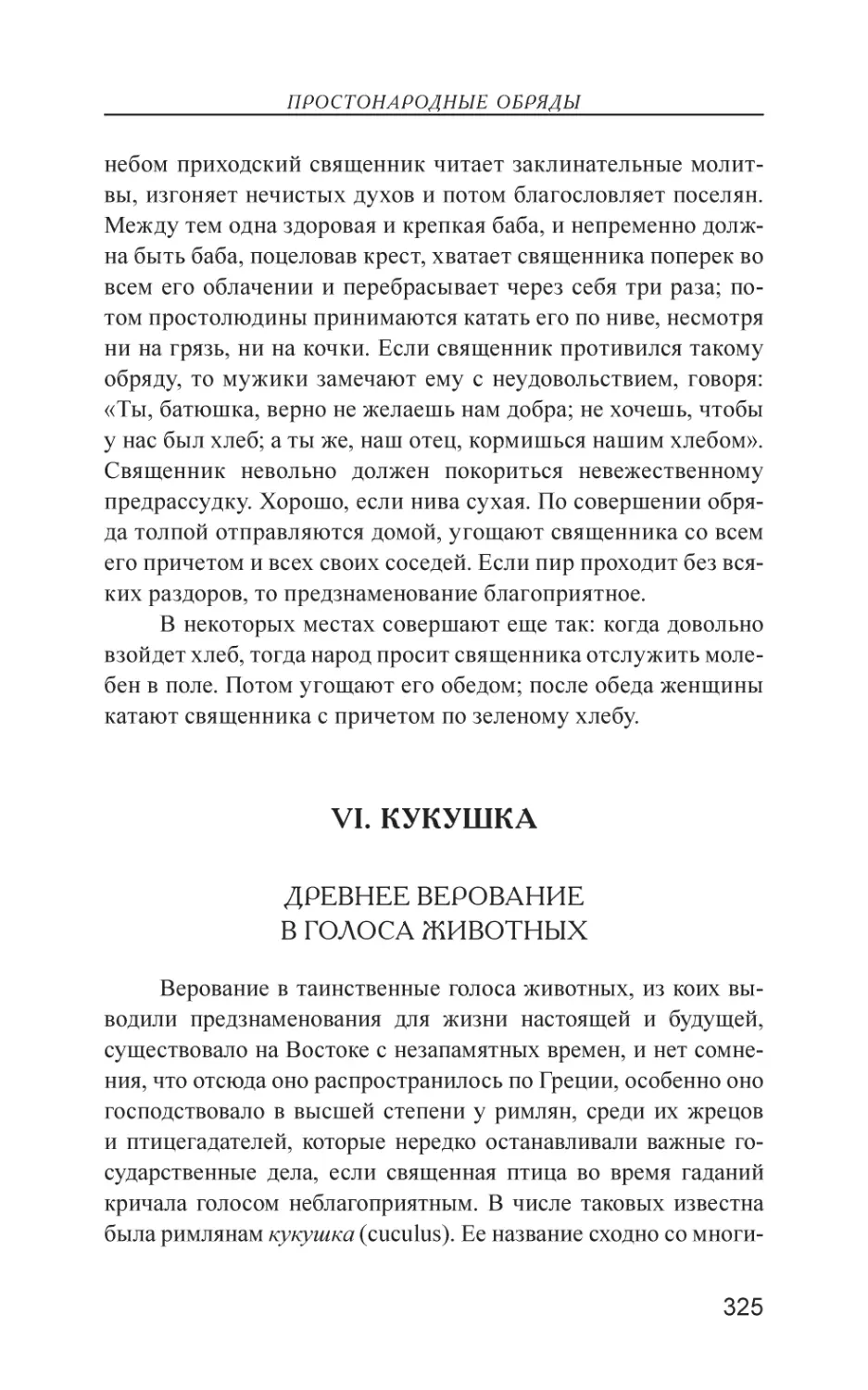 ПРОСТОНАРОДНЫЕ ОБРЯДЫ

небом приходский священник читает заклинательные молитвы, изгоняет нечистых духов и потом благословляет поселян. Между тем одна здоровая и крепкая баба, и непременно должна быть баба, поцеловав крест, хватает священника поперек во всем его облачении и перебрасывает через себя три раза; потом простолюдины принимаются катать его по ниве, несмотря ни на грязь, ни на кочки. Если священник противился такому обряду, то мужики замечают ему с неудовольствием, говоря: «Ты, батюшка, верно не желаешь нам добра; не хочешь, чтобы у нас был хлеб; а ты же, наш отец, кормишься нашим хлебом». Священник невольно должен покориться невежественному предрассудку. Хорошо, если нива сухая. По совершении обряда толпой отправляются домой, угощают священника со всем его причетом и всех своих соседей. Если пир проходит без всяких раздоров, то предзнаменование благоприятное.

В некоторых местах совершают еще так: когда довольно взойдет хлеб, тогда народ просит священника отслужить молебен в поле. Потом угощают его обедом; после обеда женщины катают священника с причетом по зеленому хлебу.

VI. КУКУШКА

ДРЕВНЕЕ ВЕРОВАНИЕ В ГОЛОСА ЖИВОТНЫХ

Верование в таинственные голоса животных, из коих выводили предзнаменования для жизни настоящей и будущей, существовало на Востоке с незапамятных времен, и нет сомнения, что отсюда оно распространилось по Греции, особенно оно господствовало в высшей степени у римлян, среди их жрецов и птицегадателей, которые нередко останавливали важные государственные дела, если священная птица во время гаданий кричала голосом неблагоприятным. В числе таковых известна была римлянам кукушка (cuculus). Ее название сходно со многи-

325